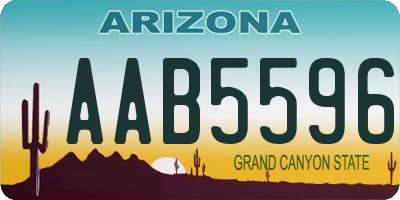 ARIZONA

AAB5596

GRAND CANYON STATE